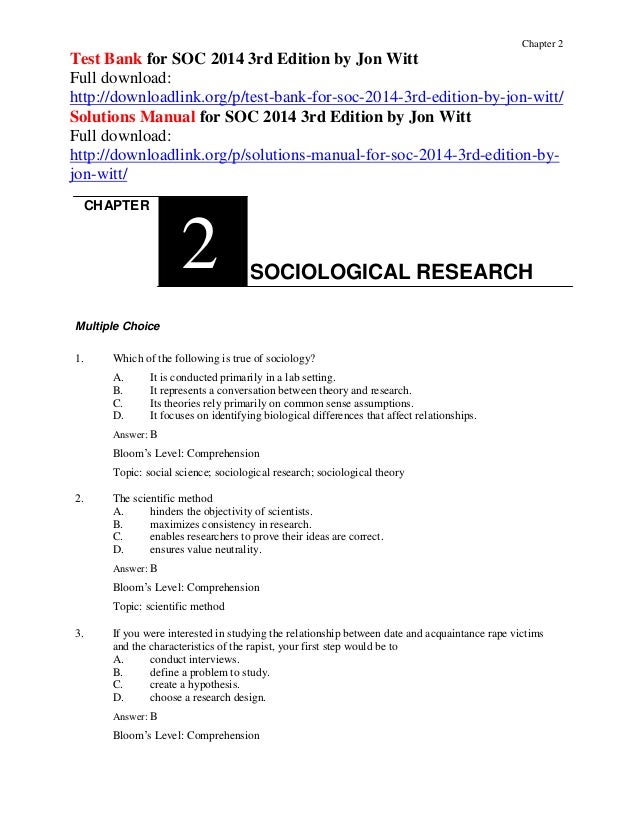 Chapter 2

Test Bank for SOC 2014 3rd Edition by Jon Witt
Full download:
http://downloadlink.org/p/test-bank-for-soc-2014-3rd-edition-by-jon-witt/
Solutions Manual for SOC 2014 3rd Edition by Jon Witt
Full download:
http://downloadlink.org/p/solutions-manual-for-soc-2014-3rd-edition-by-jon-witt/

CHAPTER
2
SOCIOLOGICAL RESEARCH

Multiple Choice

1. Which of the following is true of sociology?
A. It is conducted primarily in a lab setting.
B. It represents a conversation between theory and research.
C. Its theories rely primarily on common sense assumptions.
D. It focuses on identifying biological differences that affect relationships.

Answer: B

Bloom's Level: Comprehension

Topic: social science; sociological research; sociological theory

2. The scientific method
A. hinders the objectivity of scientists.
B. maximizes consistency in research.
C. enables researchers to prove their ideas are correct.
D. ensures value neutrality.

Answer: B

Bloom's Level: Comprehension

Topic: scientific method

3. If you were interested in studying the relationship between date and acquaintance rape victims and the characteristics of the rapist, your first step would be to
A. conduct interviews.
B. define a problem to study.
C. create a hypothesis.
D. choose a research design.

Answer: B

Bloom's Level: Comprehension